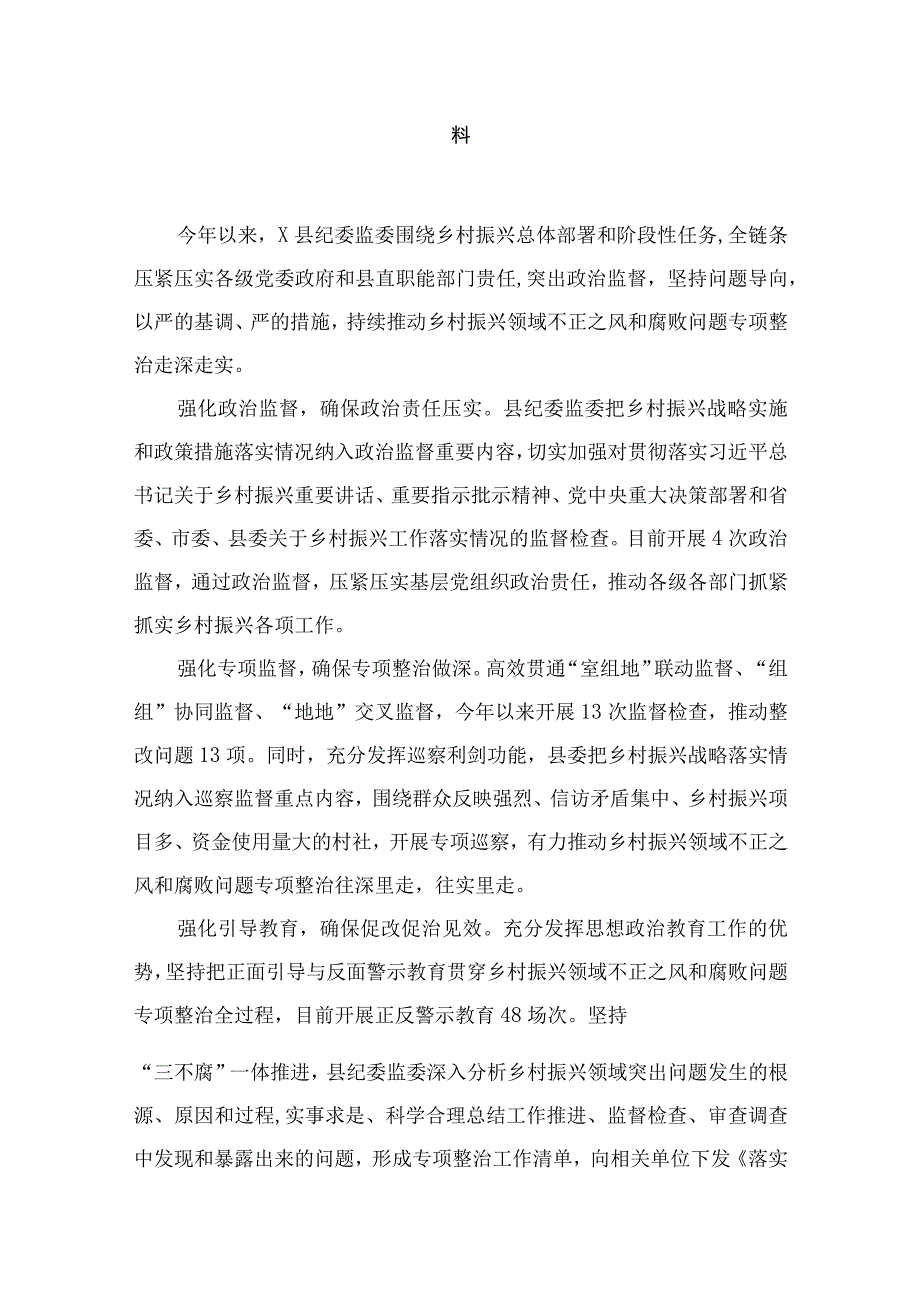 料

今年以来，X县纪委监委围绕乡村振兴总体部署和阶段性任务,全链条压紧压实各级党委政府和县直职能部门责任,突出政治监督，坚持问题导向，以严的基调、严的措施，持续推动乡村振兴领域不正之风和腐败问题专项整治走深走实。

强化政治监督，确保政治责任压实。县纪委监委把乡村振兴战略实施和政策措施落实情况纳入政治监督重要内容，切实加强对贯彻落实习近平总书记关于乡村振兴重要讲话、重要指示批示精神、党中央重大决策部署和省委、市委、县委关于乡村振兴工作落实情况的监督检查。目前开展4次政治监督，通过政治监督，压紧压实基层党组织政治责任，推动各级各部门抓紧抓实乡村振兴各项工作。

强化专项监督，确保专项整治做深。高效贯通“室组地”联动监督、“组组”协同监督、“地地”交叉监督，今年以来开展13次监督检查，推动整改问题13项。同时，充分发挥巡察利剑功能，县委把乡村振兴战略落实情况纳入巡察监督重点内容，围绕群众反映强烈、信访矛盾集中、乡村振兴项目多、资金使用量大的村社，开展专项巡察，有力推动乡村振兴领域不正之风和腐败问题专项整治往深里走，往实里走。

强化引导教育，确保促改促治见效。充分发挥思想政治教育工作的优势,坚持把正面引导与反面警示教育贯穿乡村振兴领域不正之风和腐败问题专项整治全过程，目前开展正反警示教育48场次。坚持

“三不腐”一体推进，县纪委监委深入分析乡村振兴领域突出问题发生的根源、原因和过程,实事求是、科学合理总结工作推进、监督检查、审查调查中发现和暴露出来的问题，形成专项整治工作清单，向相关单位下发《落实